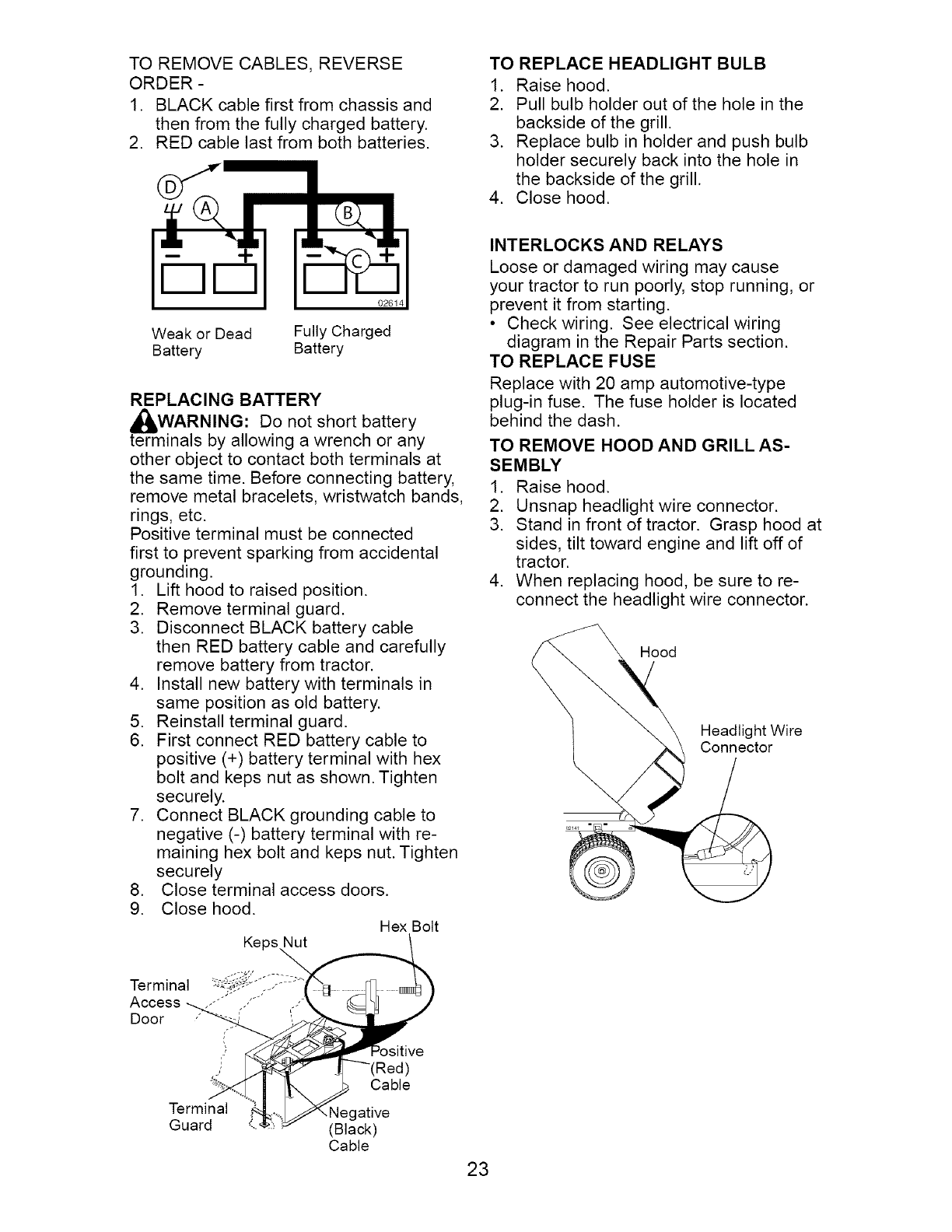 TO REMOVE CABLES, REVERSE ORDER -
1. BLACK cable first from chassis and then from the fully charged battery.
2. RED cable last from both batteries.

D
A
B
C
02614

Weak or Dead Battery
Fully Charged Battery

REPLACING BATTERY
WARNING: Do not short battery terminals by allowing a wrench or any other object to contact both terminals at the same time. Before connecting battery, remove metal bracelets, wristwatch bands, rings, etc.
Positive terminal must be connected first to prevent sparking from accidental grounding.
1. Lift hood to raised position.
2. Remove terminal guard.
3. Disconnect BLACK battery cable then RED battery cable and carefully remove battery from tractor.
4. Install new battery with terminals in same position as old battery.
5. Reinstall terminal guard.
6. First connect RED battery cable to positive (+) battery terminal with hex bolt and keps nut as shown. Tighten securely.
7. Connect BLACK grounding cable to negative (-) battery terminal with remaining hex bolt and keps nut. Tighten securely
8. Close terminal access doors.
9. Close hood.

Hex Bolt
Keps Nut
Terminal Access Door
Positive (Red) Cable
Terminal Guard
Negative (Black) Cable

TO REPLACE HEADLIGHT BULB
1. Raise hood.
2. Pull bulb holder out of the hole in the backside of the grill.
3. Replace bulb in holder and push bulb holder securely back into the hole in the backside of the grill.
4. Close hood.

INTERLOCKS AND RELAYS
Loose or damaged wiring may cause your tractor to run poorly, stop running, or prevent it from starting.
• Check wiring. See electrical wiring diagram in the Repair Parts section.
TO REPLACE FUSE
Replace with 20 amp automotive-type plug-in fuse. The fuse holder is located behind the dash.
TO REMOVE HOOD AND GRILL ASSEMBLY
1. Raise hood.
2. Unsnap headlight wire connector.
3. Stand in front of tractor. Grasp hood at sides, tilt toward engine and lift off of tractor.
4. When replacing hood, be sure to reconnect the headlight wire connector.

Hood
Headlight Wire Connector
02141

23